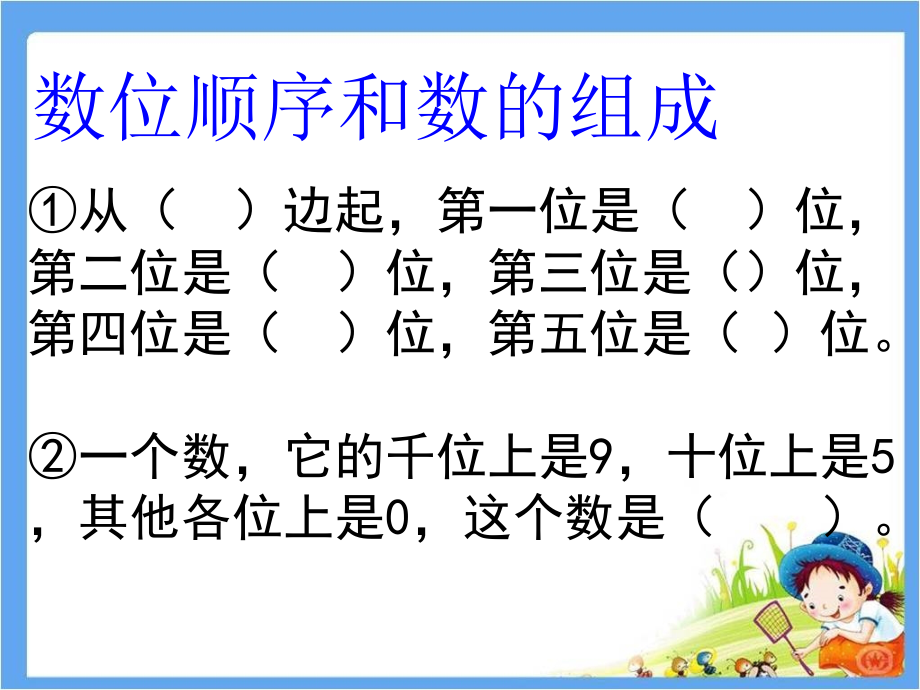 数位顺序和数的组成

①从（　）边起，第一位是（　）位，第二位是（　）位，第三位是（）位，第四位是（　）位，第五位是（ ）位。

②一个数，它的千位上是9，十位上是5，其他各位上是0，这个数是（　　）。